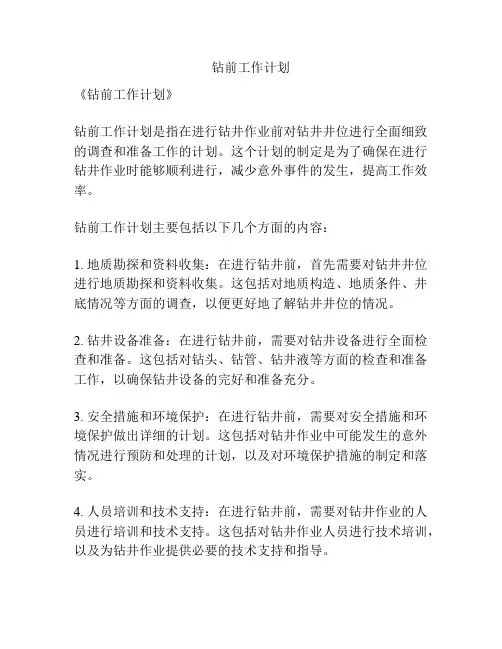 钻前工作计划

《钻前工作计划》

钻前工作计划是指在进行钻井作业前对钻井井位进行全面细致的调查和准备工作的计划。这个计划的制定是为了确保在进行钻井作业时能够顺利进行，减少意外事件的发生，提高工作效率。

钻前工作计划主要包括以下几个方面的内容：

1. 地质勘探和资料收集：在进行钻井前，首先需要对钻井井位进行地质勘探和资料收集。这包括对地质构造、地质条件、井底情况等方面的调查，以便更好地了解钻井井位的情况。

2. 钻井设备准备：在进行钻井前，需要对钻井设备进行全面检查和准备。这包括对钻头、钻管、钻井液等方面的检查和准备工作，以确保钻井设备的完好和准备充分。

3. 安全措施和环境保护：在进行钻井前，需要对安全措施和环境保护做出详细的计划。这包括对钻井作业中可能发生的意外情况进行预防和处理的计划，以及对环境保护措施的制定和落实。

4. 人员培训和技术支持：在进行钻井前，需要对钻井作业的人员进行培训和技术支持。这包括对钻井作业人员进行技术培训，以及为钻井作业提供必要的技术支持和指导。